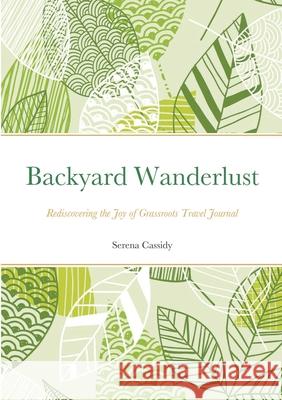 Backyard Wanderlust

Rediscovering the Joy of Grassroots Travel Journal

Serena Cassidy

Kraina Książek